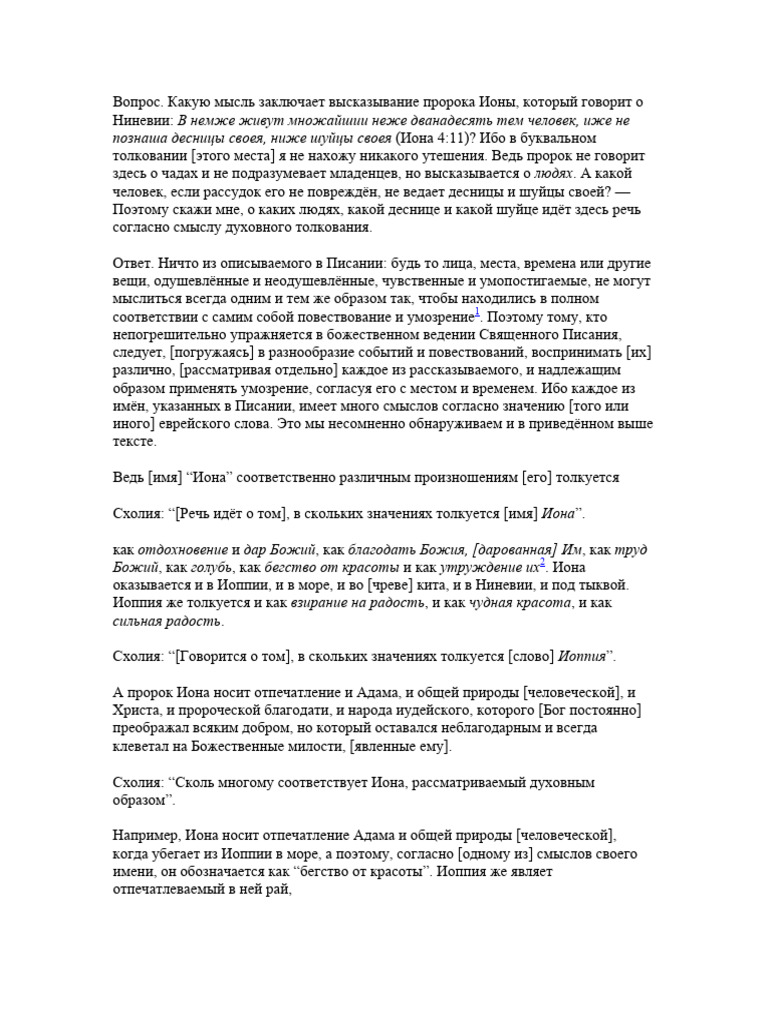 Вопрос. Какую мысль заключает высказывание пророка Ионы, который говорит о Ниневии: В немже живут множайшии неже дванадесять тем человек, иже не познаша десницы своея, ниже шуйцы своея (Иона 4:11)? Ибо в буквальном толковании [этого места] я не нахожу никакого утешения. Ведь пророк не говорит здесь о чадах и не подразумевает младенцев, но высказывается о людях. А какой человек, если рассудок его не повреждён, не ведает десницы и шуйцы своей? — Поэтому скажи мне, о каких людях, какой деснице и какой шуйце идёт здесь речь согласно смыслу духовного толкования.

Ответ. Ничто из описываемого в Писании: будь то лица, места, времена или другие вещи, одушевлённые и неодушевлённые, чувственные и умопостигаемые, не могут мыслиться всегда одним и тем же образом так, чтобы находились в полном соответствии с самим собой повествование и умозрение$^1$. Поэтому тому, кто непогрешительно упражняется в божественном ведении Священного Писания, следует, [погружаясь] в разнообразие событий и повествований, воспринимать [их] различно, [рассматривая отдельно] каждое из рассказываемого, и надлежащим образом применять умозрение, согласуя его с местом и временем. Ибо каждое из имён, указанных в Писании, имеет много смыслов согласно значению [того или иного] еврейского слова. Это мы несомненно обнаруживаем и в приведённом выше тексте.

Ведь [имя] “Иона” соответственно различным произношениям [его] толкуется

Схолия: “[Речь идёт о том], в скольких значениях толкуется [имя] Иона”.

как отдохновение и дар Божий, как благодать Божия, [дарованная] Им, как труд Божий, как голубь, как бегство от красоты и как утруждение их$^2$. Иона оказывается и в Иоппии, и в море, и во [чреве] кита, и в Ниневии, и под тыквой. Иоппия же толкуется и как взирание на радость, и как чудная красота, и как сильная радость.

Схолия: “[Говорится о том], в скольких значениях толкуется [слово] Иоппия”.

А пророк Иона носит отпечатление и Адама, и общей природы [человеческой], и Христа, и пророческой благодати, и народа иудейского, которого [Бог постоянно] преображал всяким добром, но который оставался неблагодарным и всегда клеветал на Божественные милости, [явленные ему].

Схолия: “Сколь многому соответствует Иона, рассматриваемый духовным образом”.

Например, Иона носит отпечатление Адама и общей природы [человеческой], когда убегает из Иоппии в море, а поэтому, согласно [одному из] смыслов своего имени, он обозначается как “бегство от красоты”. Иоппия же являет отпечатлеваемый в ней рай,